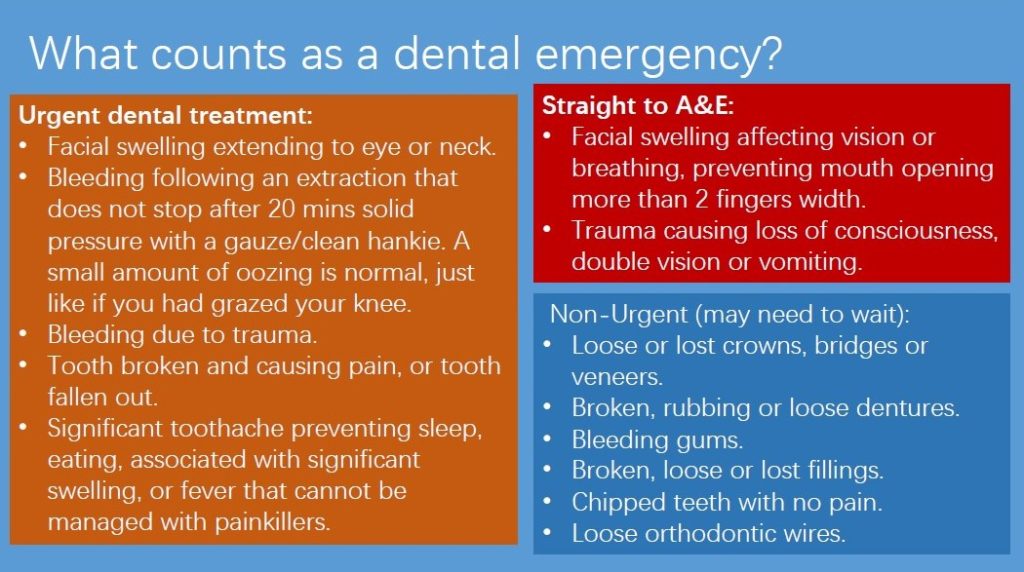 What counts as a dental emergency?

Urgent dental treatment:
• Facial swelling extending to eye or neck.
• Bleeding following an extraction that does not stop after 20 mins solid pressure with a gauze/clean hankie. A small amount of oozing is normal, just like if you had grazed your knee.
• Bleeding due to trauma.
• Tooth broken and causing pain, or tooth fallen out.
• Significant toothache preventing sleep, eating, associated with significant swelling, or fever that cannot be managed with painkillers.

Straight to A&E:
• Facial swelling affecting vision or breathing, preventing mouth opening more than 2 fingers width.
• Trauma causing loss of consciousness, double vision or vomiting.

Non-Urgent (may need to wait):
• Loose or lost crowns, bridges or veneers.
• Broken, rubbing or loose dentures.
• Bleeding gums.
• Broken, loose or lost fillings.
• Chipped teeth with no pain.
• Loose orthodontic wires.